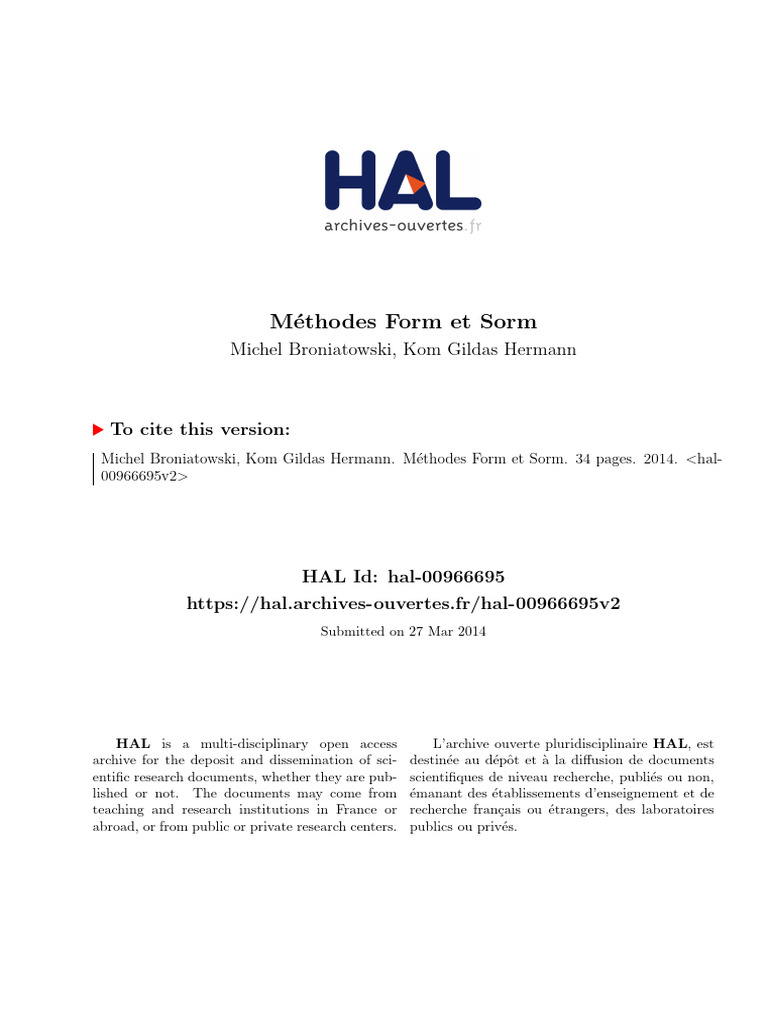 HAL
archives-ouvertes.fr

Méthodes Form et Sorm
Michel Broniatowski, Kom Gildas Hermann

To cite this version:
Michel Broniatowski, Kom Gildas Hermann. Méthodes Form et Sorm. 34 pages. 2014. <hal-00966695v2>

HAL Id: hal-00966695
https://hal.archives-ouvertes.fr/hal-00966695v2
Submitted on 27 Mar 2014

HAL is a multi-disciplinary open access archive for the deposit and dissemination of scientific research documents, whether they are published or not. The documents may come from teaching and research institutions in France or abroad, or from public or private research centers.

L'archive ouverte pluridisciplinaire HAL, est destinée au dépôt et à la diffusion de documents scientifiques de niveau recherche, publiés ou non, émanant des établissements d'enseignement et de recherche français ou étrangers, des laboratoires publics ou privés.